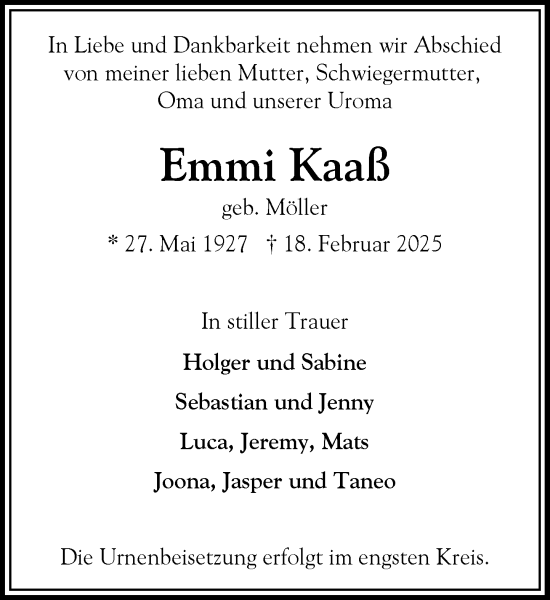 In Liebe und Dankbarkeit nehmen wir Abschied von meiner lieben Mutter, Schwiegermutter, Oma und unserer Uroma

Emmi Kaaß

geb. Möller

* 27. Mai 1927 † 18. Februar 2025

In stiller Trauer

Holger und Sabine

Sebastian und Jenny

Luca, Jeremy, Mats

Joona, Jasper und Taneo

Die Urnenbeisetzung erfolgt im engsten Kreis.